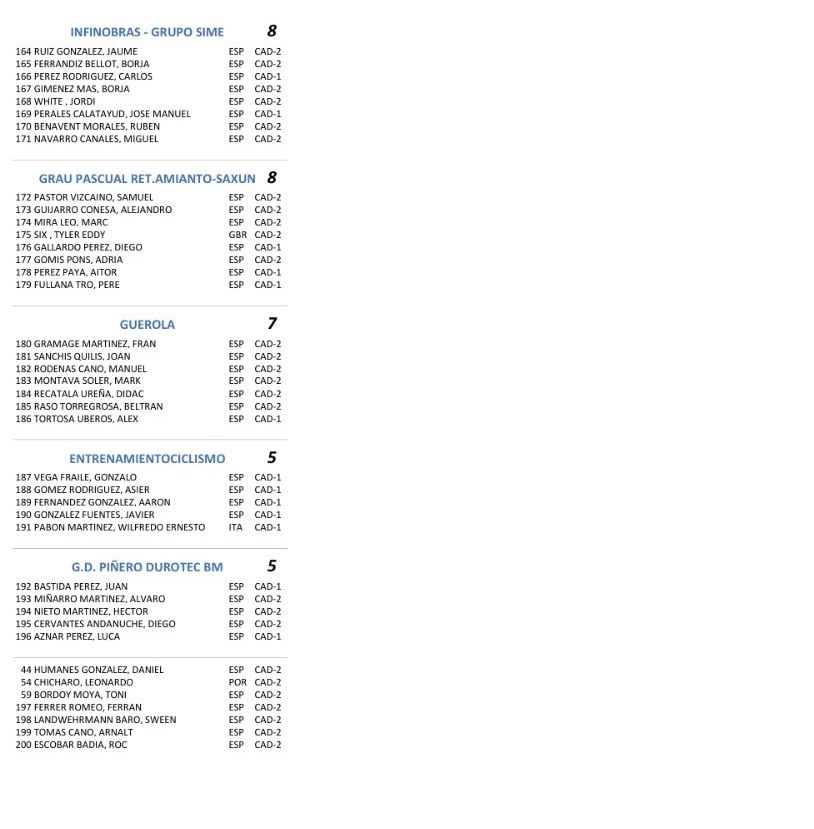 INFINOBRAS - GRUPO SIME 8

164 RUIZ GONZALEZ, JAUME ESP CAD-2
165 FERRANDIZ BELLOT, BORJA ESP CAD-2
166 PEREZ RODRIGUEZ, CARLOS ESP CAD-1
167 GIMENEZ MAS, BORJA ESP CAD-2
168 WHITE , JORDI ESP CAD-2
169 PERALES CALATAYUD, JOSE MANUEL ESP CAD-1
170 BENAVENT MORALES, RUBEN ESP CAD-2
171 NAVARRO CANALES, MIGUEL ESP CAD-2

GRAU PASCUAL RET.AMIANTO-SAXUN 8

172 PASTOR VIZCAINO, SAMUEL ESP CAD-2
173 GUIJARRO CONESA, ALEJANDRO ESP CAD-2
174 MIRA LEO, MARC ESP CAD-2
175 SIX , TYLER EDDY GBR CAD-2
176 GALLARDO PEREZ, DIEGO ESP CAD-1
177 GOMIS PONS, ADRIA ESP CAD-2
178 PEREZ PAYA, AITOR ESP CAD-1
179 FULLANA TRO, PERE ESP CAD-1

GUEROLA 7

180 GRAMAGE MARTINEZ, FRAN ESP CAD-2
181 SANCHIS QUILIS, JOAN ESP CAD-2
182 RODENAS CANO, MANUEL ESP CAD-2
183 MONTAVA SOLER, MARK ESP CAD-2
184 RECATALA UREÑA, DIDAC ESP CAD-2
185 RASO TORREGROSA, BELTRAN ESP CAD-2
186 TORTOSA UBEROS, ALEX ESP CAD-1

ENTRENAMIENTOCICLISMO 5

187 VEGA FRAILE, GONZALO ESP CAD-1
188 GOMEZ RODRIGUEZ, ASIER ESP CAD-1
189 FERNANDEZ GONZALEZ, AARON ESP CAD-1
190 GONZALEZ FUENTES, JAVIER ESP CAD-1
191 PABON MARTINEZ, WILFREDO ERNESTO ITA CAD-1

G.D. PIÑERO DUROTEC BM 5

192 BASTIDA PEREZ, JUAN ESP CAD-1
193 MIÑARRO MARTINEZ, ALVARO ESP CAD-2
194 NIETO MARTINEZ, HECTOR ESP CAD-2
195 CERVANTES ANDANUCHE, DIEGO ESP CAD-2
196 AZNAR PEREZ, LUCA ESP CAD-1

44 HUMANES GONZALEZ, DANIEL ESP CAD-2
54 CHICHARO, LEONARDO POR CAD-2
59 BORDOY MOYA, TONI ESP CAD-2
197 FERRER ROMEO, FERRAN ESP CAD-2
198 LANDWEHRMANN BARO, SWEEN ESP CAD-2
199 TOMAS CANO, ARNALT ESP CAD-2
200 ESCOBAR BADIA, ROC ESP CAD-2